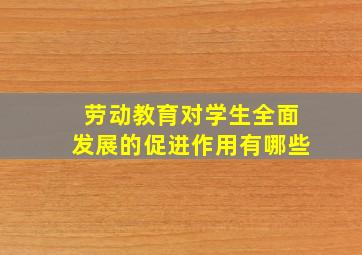 劳动教育对学生全面发展的促进作用有哪些